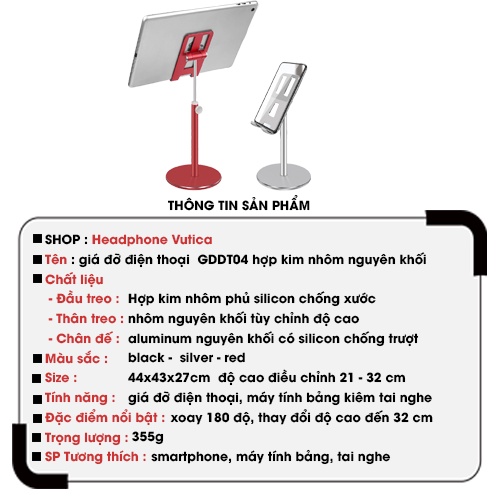 THÔNG TIN SẢN PHẨM

■ SHOP : Headphone Vutica
■ Tên : giá đỡ điện thoại GDDT04 hợp kim nhôm nguyên khối
■ Chất liệu
- Đầu treo : Hợp kim nhôm phủ silicon chống xước
- Thân treo : nhôm nguyên khối tùy chỉnh độ cao
- Chân đế : aluminum nguyên khối có silicon chống trượt
■ Màu sắc : black - silver - red
■ Size : 44x43x27cm độ cao điều chỉnh 21 - 32 cm
■ Tính năng : giá đỡ điện thoại, máy tính bảng kiêm tai nghe
■ Đặc điểm nổi bật : xoay 180 độ, thay đổi độ cao đến 32 cm
■ Trọng lượng : 355g
■ SP Tương thích : smartphone, máy tính bảng, tai nghe